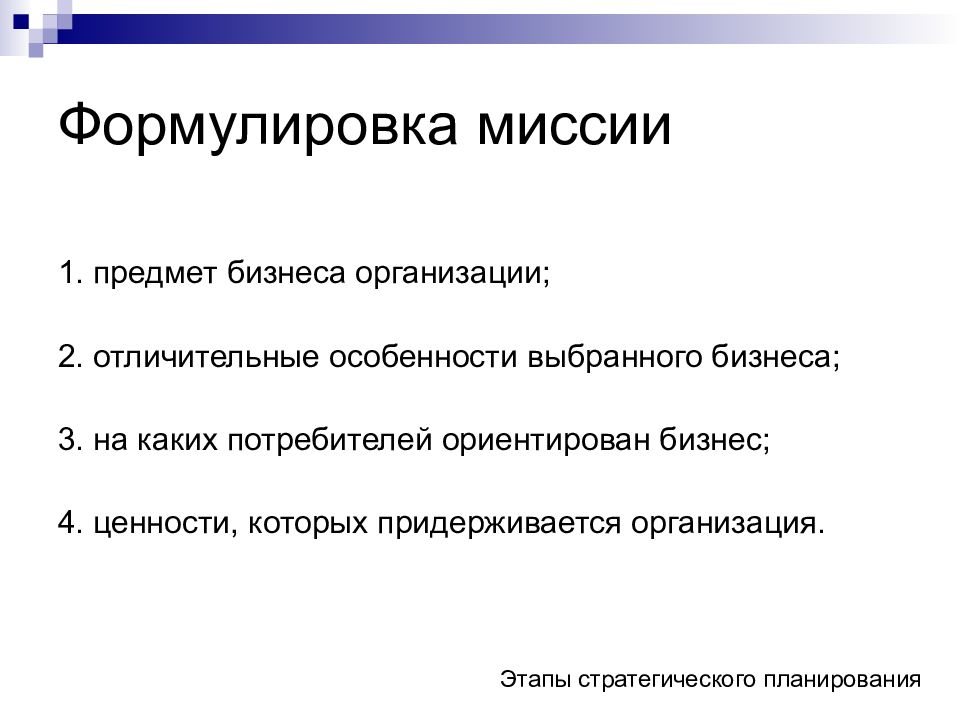 Формулировка миссии

1. предмет бизнеса организации;

2. отличительные особенности выбранного бизнеса;

3. на каких потребителей ориентирован бизнес;

4. ценности, которых придерживается организация.

Этапы стратегического планирования